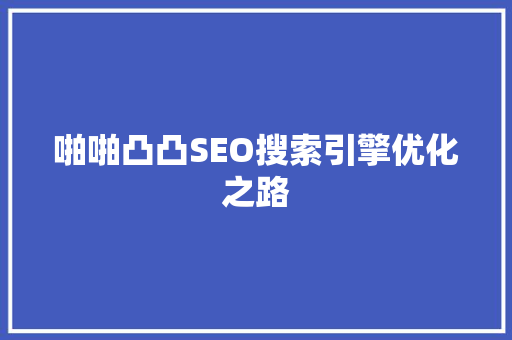 啪啪凸凸SEO搜索引擎优化之路